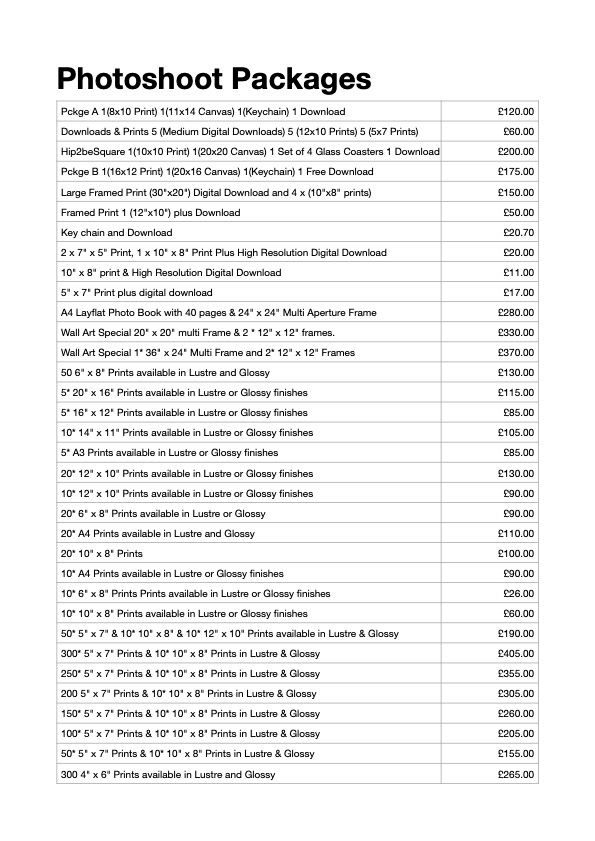 Photoshoot Packages

| | |
|---|---|
| Pckge A 1(8x10 Print) 1(11x14 Canvas) 1(Keychain) 1 Download | £120.00 |
| Downloads & Prints 5 (Medium Digital Downloads) 5 (12x10 Prints) 5 (5x7 Prints) | £60.00 |
| Hip2beSquare 1(10x10 Print) 1(20x20 Canvas) 1 Set of 4 Glass Coasters 1 Download | £200.00 |
| Pckge B 1(16x12 Print) 1(20x16 Canvas) 1(Keychain) 1 Free Download | £175.00 |
| Large Framed Print (30"x20") Digital Download and 4 x (10"x8" prints) | £150.00 |
| Framed Print 1 (12"x10") plus Download | £50.00 |
| Key chain and Download | £20.70 |
| 2 x 7" x 5" Print, 1 x 10" x 8" Print Plus High Resolution Digital Download | £20.00 |
| 10" x 8" print & High Resolution Digital Download | £11.00 |
| 5" x 7" Print plus digital download | £17.00 |
| A4 Layflat Photo Book with 40 pages & 24" x 24" Multi Aperture Frame | £280.00 |
| Wall Art Special 20" x 20" multi Frame & 2 * 12" x 12" frames. | £330.00 |
| Wall Art Special 1* 36" x 24" Multi Frame and 2* 12" x 12" Frames | £370.00 |
| 50 6" x 8" Prints available in Lustre and Glossy | £130.00 |
| 5* 20" x 16" Prints available in Lustre or Glossy finishes | £115.00 |
| 5* 16" x 12" Prints available in Lustre or Glossy finishes | £85.00 |
| 10* 14" x 11" Prints available in Lustre or Glossy finishes | £105.00 |
| 5* A3 Prints available in Lustre or Glossy finishes | £85.00 |
| 20* 12" x 10" Prints available in Lustre or Glossy finishes | £130.00 |
| 10* 12" x 10" Prints available in Lustre or Glossy finishes | £90.00 |
| 20* 6" x 8" Prints available in Lustre or Glossy | £90.00 |
| 20* A4 Prints available in Lustre and Glossy | £110.00 |
| 20* 10" x 8" Prints | £100.00 |
| 10* A4 Prints available in Lustre or Glossy finishes | £90.00 |
| 10* 6" x 8" Prints Prints available in Lustre or Glossy finishes | £26.00 |
| 10* 10" x 8" Prints available in Lustre or Glossy finishes | £60.00 |
| 50* 5" x 7" & 10* 10" x 8" & 10* 12" x 10" Prints available in Lustre & Glossy | £190.00 |
| 300* 5" x 7" Prints & 10* 10" x 8" Prints in Lustre & Glossy | £405.00 |
| 250* 5" x 7" Prints & 10* 10" x 8" Prints in Lustre & Glossy | £355.00 |
| 200 5" x 7" Prints & 10* 10" x 8" Prints in Lustre & Glossy | £305.00 |
| 150* 5" x 7" Prints & 10* 10" x 8" Prints in Lustre & Glossy | £260.00 |
| 100* 5" x 7" Prints & 10* 10" x 8" Prints in Lustre & Glossy | £205.00 |
| 50* 5" x 7" Prints & 10* 10" x 8" Prints in Lustre & Glossy | £155.00 |
| 300 4" x 6" Prints available in Lustre and Glossy | £265.00 |